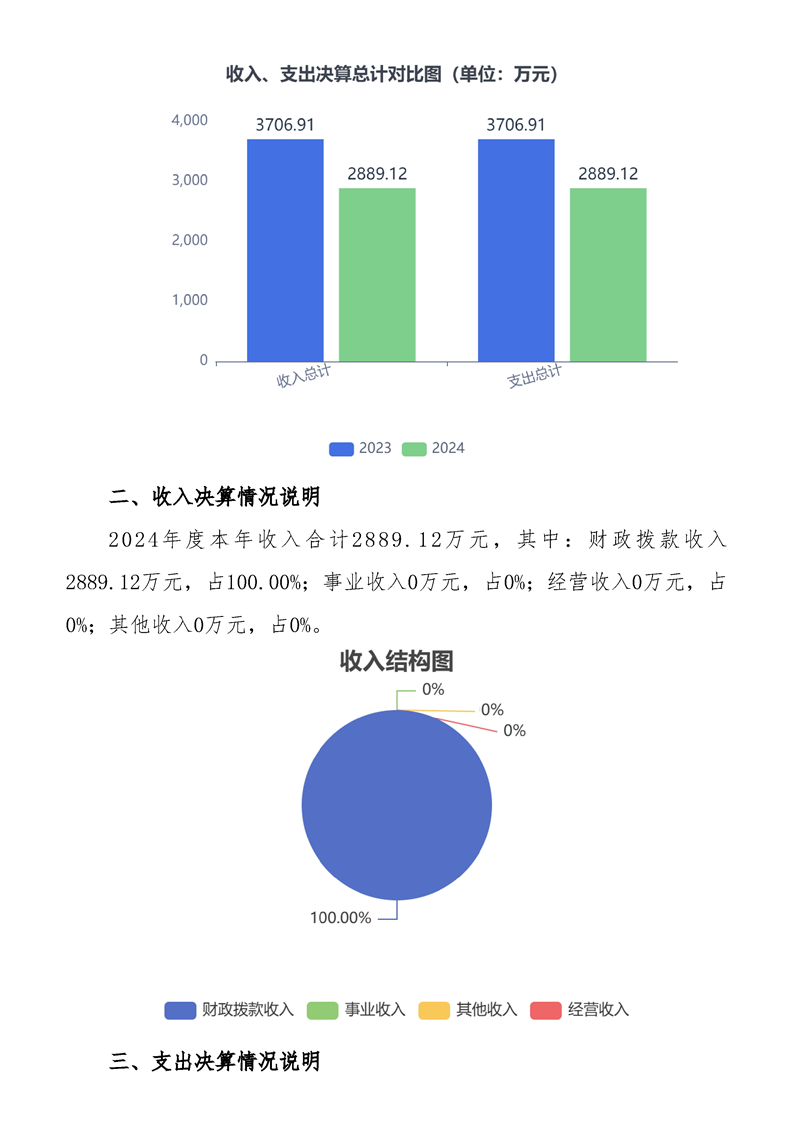 收入、支出决算总计对比图（单位：万元）

4,000
3,000
2,000
1,000
0

3706.91
2889.12
3706.91
2889.12

收入总计
支出总计

2023
2024

二、收入决算情况说明

2024年度本年收入合计2889.12万元，其中：财政拨款收入2889.12万元，占100.00%；事业收入0万元，占0%；经营收入0万元，占0%；其他收入0万元，占0%。

收入结构图

0%
0%
0%
100.00%

财政拨款收入
事业收入
其他收入
经营收入

三、支出决算情况说明